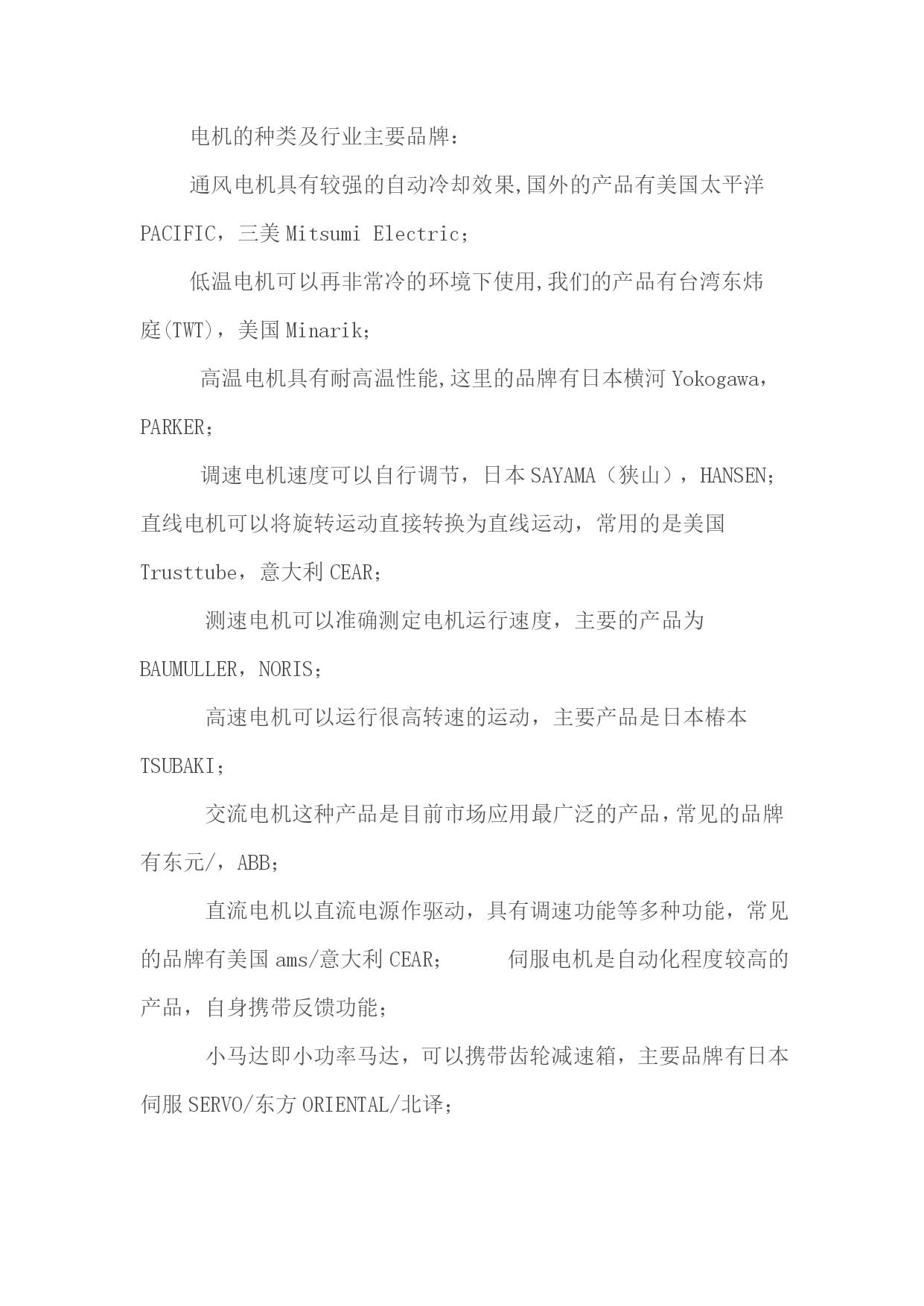 电机的种类及行业主要品牌：

通风电机具有较强的自动冷却效果,国外的产品有美国太平洋 PACIFIC，三美 Mitsumi Electric；

低温电机可以再非常冷的环境下使用,我们的产品有台湾东炜庭(TWT)，美国 Minarik；

高温电机具有耐高温性能,这里的品牌有日本横河 Yokogawa，PARKER；

调速电机速度可以自行调节，日本 SAYAMA（狭山），HANSEN；直线电机可以将旋转运动直接转换为直线运动，常用的是美国 Trusttube，意大利 CEAR；

测速电机可以准确测定电机运行速度，主要的产品为 BAUMULLER，NORIS；

高速电机可以运行很高转速的运动，主要产品是日本椿本 TSUBAKI；

交流电机这种产品是目前市场应用最广泛的产品，常见的品牌有东元/，ABB；

直流电机以直流电源作驱动，具有调速功能等多种功能，常见的品牌有美国 ams/意大利 CEAR；　　伺服电机是自动化程度较高的产品，自身携带反馈功能；

小马达即小功率马达，可以携带齿轮减速箱，主要品牌有日本伺服 SERVO/东方 ORIENTAL/北译；